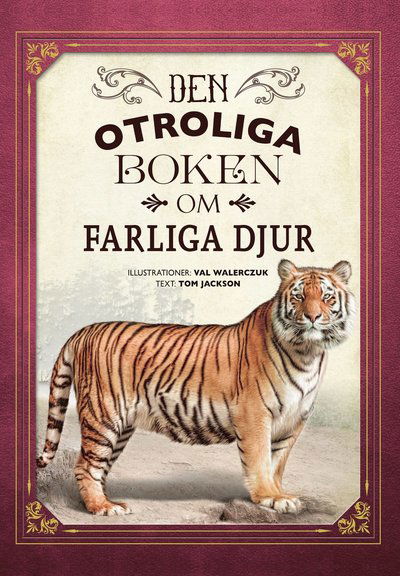 DEN
OTROLIGA
BOKEN
OM
FARLIGA DJUR

ILLUSTRATIONER: VAL WALERCZUK
TEXT: TOM JACKSON